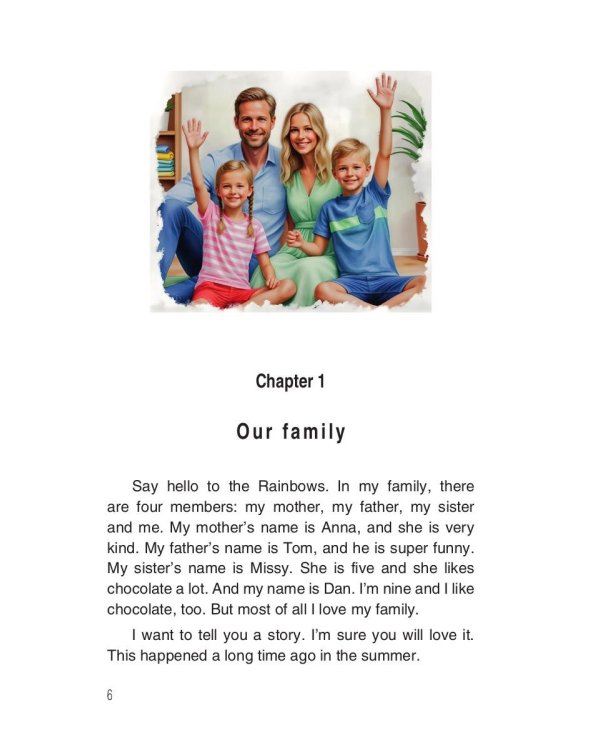 Chapter 1

Our family

Say hello to the Rainbows. In my family, there are four members: my mother, my father, my sister and me. My mother's name is Anna, and she is very kind. My father's name is Tom, and he is super funny. My sister's name is Missy. She is five and she likes chocolate a lot. And my name is Dan. I'm nine and I like chocolate, too. But most of all I love my family.

I want to tell you a story. I'm sure you will love it. This happened a long time ago in the summer.

6